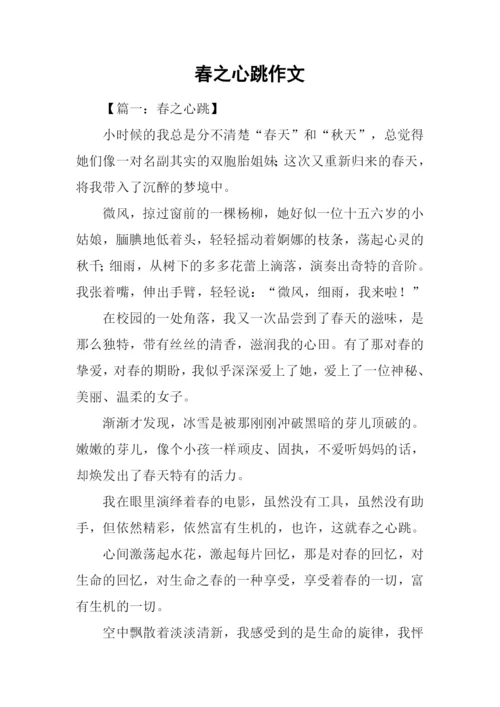 春之心跳作文

【篇一：春之心跳】

小时候的我总是分不清楚“春天”和“秋天”，总觉得她们像一对名副其实的双胞胎姐妹;这次又重新归来的春天，将我带入了沉醉的梦境中。

微风，掠过窗前的一棵杨柳，她好似一位十五六岁的小姑娘，腼腆地低着头，轻轻摇动着婀娜的枝条，荡起心灵的秋千;细雨，从树下的多多花蕾上滴落，演奏出奇特的音阶。我张着嘴，伸出手臂，轻轻说：“微风，细雨，我来啦！”

在校园的一处角落，我又一次品尝到了春天的滋味，是那么独特，带有丝丝的清香，滋润我的心田。有了那对春的挚爱，对春的期盼，我似乎深深爱上了她，爱上了一位神秘、美丽、温柔的女子。

渐渐才发现，冰雪是被那刚刚冲破黑暗的芽儿顶破的。嫩嫩的芽儿，像个小孩一样顽皮、固执，不爱听妈妈的话，却焕发出了春天特有的活力。

我在眼里演绎着春的电影，虽然没有工具，虽然没有助手，但依然精彩，依然富有生机的，也许，这就春之心跳。

心间激荡起水花，激起每片回忆，那是对春的回忆，对生命的回忆，对生命之春的一种享受，享受着春的一切，富有生机的一切。

空中飘散着淡淡清新，我感受到的是生命的旋律，我怦